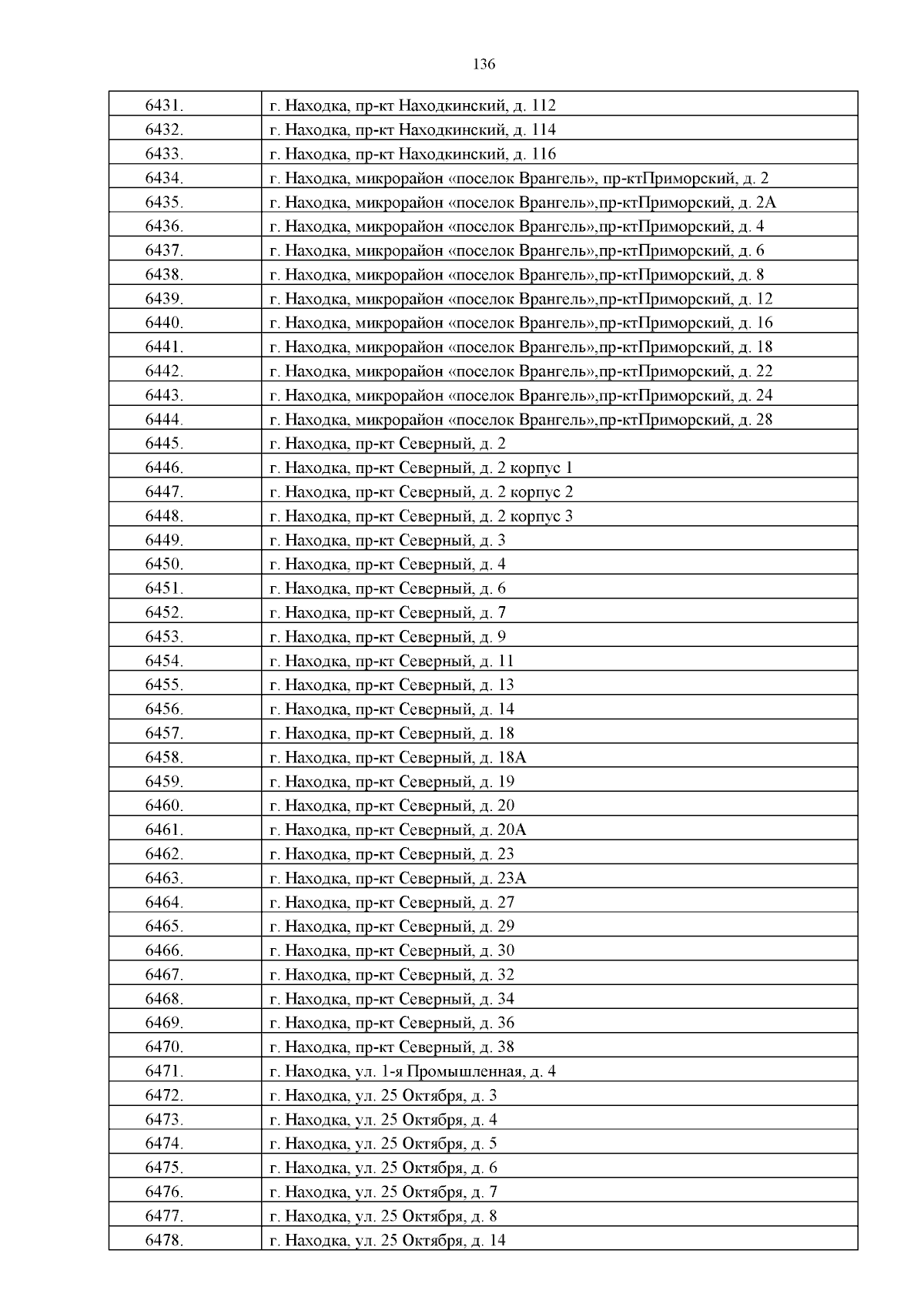 136

| | |
|---|---|
| 6431. | г. Находка, пр-кт Находкинский, д. 112 |
| 6432. | г. Находка, пр-кт Находкинский, д. 114 |
| 6433. | г. Находка, пр-кт Находкинский, д. 116 |
| 6434. | г. Находка, микрорайон «поселок Врангель», пр-ктПриморский, д. 2 |
| 6435. | г. Находка, микрорайон «поселок Врангель»,пр-ктПриморский, д. 2А |
| 6436. | г. Находка, микрорайон «поселок Врангель»,пр-ктПриморский, д. 4 |
| 6437. | г. Находка, микрорайон «поселок Врангель»,пр-ктПриморский, д. 6 |
| 6438. | г. Находка, микрорайон «поселок Врангель»,пр-ктПриморский, д. 8 |
| 6439. | г. Находка, микрорайон «поселок Врангель»,пр-ктПриморский, д. 12 |
| 6440. | г. Находка, микрорайон «поселок Врангель»,пр-ктПриморский, д. 16 |
| 6441. | г. Находка, микрорайон «поселок Врангель»,пр-ктПриморский, д. 18 |
| 6442. | г. Находка, микрорайон «поселок Врангель»,пр-ктПриморский, д. 22 |
| 6443. | г. Находка, микрорайон «поселок Врангель»,пр-ктПриморский, д. 24 |
| 6444. | г. Находка, микрорайон «поселок Врангель»,пр-ктПриморский, д. 28 |
| 6445. | г. Находка, пр-кт Северный, д. 2 |
| 6446. | г. Находка, пр-кт Северный, д. 2 корпус 1 |
| 6447. | г. Находка, пр-кт Северный, д. 2 корпус 2 |
| 6448. | г. Находка, пр-кт Северный, д. 2 корпус 3 |
| 6449. | г. Находка, пр-кт Северный, д. 3 |
| 6450. | г. Находка, пр-кт Северный, д. 4 |
| 6451. | г. Находка, пр-кт Северный, д. 6 |
| 6452. | г. Находка, пр-кт Северный, д. 7 |
| 6453. | г. Находка, пр-кт Северный, д. 9 |
| 6454. | г. Находка, пр-кт Северный, д. 11 |
| 6455. | г. Находка, пр-кт Северный, д. 13 |
| 6456. | г. Находка, пр-кт Северный, д. 14 |
| 6457. | г. Находка, пр-кт Северный, д. 18 |
| 6458. | г. Находка, пр-кт Северный, д. 18А |
| 6459. | г. Находка, пр-кт Северный, д. 19 |
| 6460. | г. Находка, пр-кт Северный, д. 20 |
| 6461. | г. Находка, пр-кт Северный, д. 20А |
| 6462. | г. Находка, пр-кт Северный, д. 23 |
| 6463. | г. Находка, пр-кт Северный, д. 23А |
| 6464. | г. Находка, пр-кт Северный, д. 27 |
| 6465. | г. Находка, пр-кт Северный, д. 29 |
| 6466. | г. Находка, пр-кт Северный, д. 30 |
| 6467. | г. Находка, пр-кт Северный, д. 32 |
| 6468. | г. Находка, пр-кт Северный, д. 34 |
| 6469. | г. Находка, пр-кт Северный, д. 36 |
| 6470. | г. Находка, пр-кт Северный, д. 38 |
| 6471. | г. Находка, ул. 1-я Промышленная, д. 4 |
| 6472. | г. Находка, ул. 25 Октября, д. 3 |
| 6473. | г. Находка, ул. 25 Октября, д. 4 |
| 6474. | г. Находка, ул. 25 Октября, д. 5 |
| 6475. | г. Находка, ул. 25 Октября, д. 6 |
| 6476. | г. Находка, ул. 25 Октября, д. 7 |
| 6477. | г. Находка, ул. 25 Октября, д. 8 |
| 6478. | г. Находка, ул. 25 Октября, д. 14 |